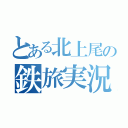 とある北上尾の
鉄旅実況